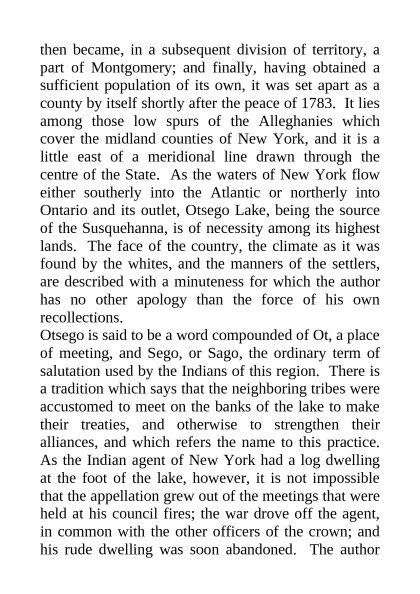 then became, in a subsequent division of territory, a part of Montgomery; and finally, having obtained a sufficient population of its own, it was set apart as a county by itself shortly after the peace of 1783. It lies among those low spurs of the Alleghanies which cover the midland counties of New York, and it is a little east of a meridional line drawn through the centre of the State. As the waters of New York flow either southerly into the Atlantic or northerly into Ontario and its outlet, Otsego Lake, being the source of the Susquehanna, is of necessity among its highest lands. The face of the country, the climate as it was found by the whites, and the manners of the settlers, are described with a minuteness for which the author has no other apology than the force of his own recollections.

Otsego is said to be a word compounded of Ot, a place of meeting, and Sego, or Sago, the ordinary term of salutation used by the Indians of this region. There is a tradition which says that the neighboring tribes were accustomed to meet on the banks of the lake to make their treaties, and otherwise to strengthen their alliances, and which refers the name to this practice. As the Indian agent of New York had a log dwelling at the foot of the lake, however, it is not impossible that the appellation grew out of the meetings that were held at his council fires; the war drove off the agent, in common with the other officers of the crown; and his rude dwelling was soon abandoned. The author